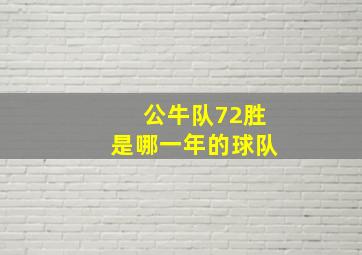 公牛队72胜
是哪一年的球队